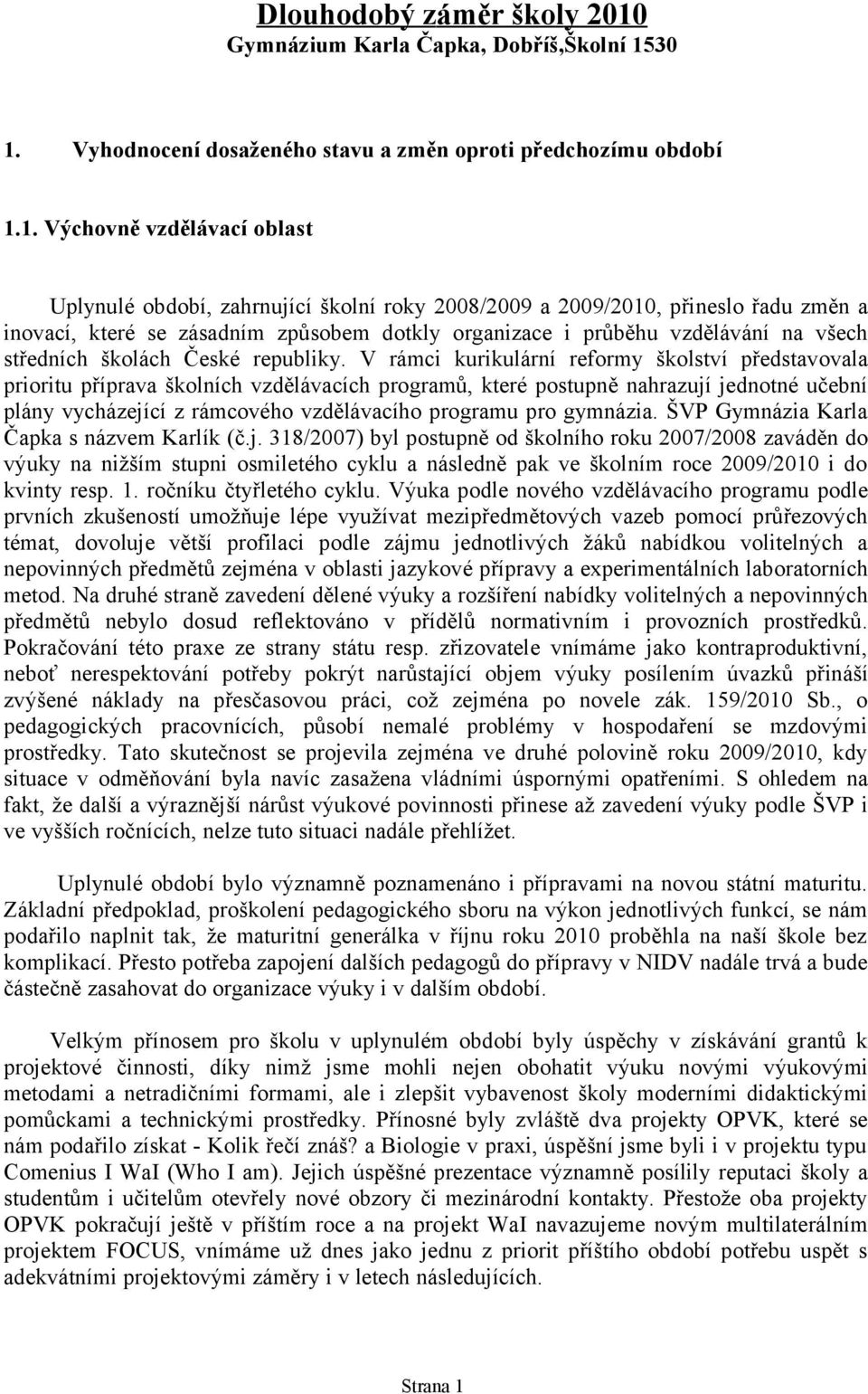 Dlouhodobý záměr školy 2010
Gymnázium Karla Čapka, Dobříš,Školní 1530

1. Vyhodnocení dosaženého stavu a změn oproti předchozímu období

1.1. Výchovně vzdělávací oblast

Uplynulé období, zahrnující školní roky 2008/2009 a 2009/2010, přineslo řadu změn a inovací, které se zásadním způsobem dotkly organizace i průběhu vzdělávání na všech středních školách České republiky. V rámci kurikulární reformy školství představovala prioritu příprava školních vzdělávacích programů, které postupně nahrazují jednotné učební plány vycházející z rámcového vzdělávacího programu pro gymnázia. ŠVP Gymnázia Karla Čapka s názvem Karlík (č.j. 318/2007) byl postupně od školního roku 2007/2008 zaváděn do výuky na nižším stupni osmiletého cyklu a následně pak ve školním roce 2009/2010 i do kvinty resp. 1. ročníku čtyřletého cyklu. Výuka podle nového vzdělávacího programu podle prvních zkušeností umožňuje lépe využívat mezipředmětových vazeb pomocí průřezových témat, dovoluje větší profilaci podle zájmu jednotlivých žáků nabídkou volitelných a nepovinných předmětů zejména v oblasti jazykové přípravy a experimentálních laboratorních metod. Na druhé straně zavedení dělené výuky a rozšíření nabídky volitelných a nepovinných předmětů nebylo dosud reflektováno v přídělů normativním i provozních prostředků. Pokračování této praxe ze strany státu resp. zřizovatele vnímáme jako kontraproduktivní, neboť nerespektování potřeby pokrýt narůstající objem výuky posílením úvazků přináší zvýšené náklady na přesčasovou práci, což zejména po novele zák. 159/2010 Sb., o pedagogických pracovnících, působí nemalé problémy v hospodaření se mzdovými prostředky. Tato skutečnost se projevila zejména ve druhé polovině roku 2009/2010, kdy situace v odměňování byla navíc zasažena vládními úspornými opatřeními. S ohledem na fakt, že další a výraznější nárůst výukové povinnosti přinese až zavedení výuky podle ŠVP i ve vyšších ročnících, nelze tuto situaci nadále přehlížet.

Uplynulé období bylo významně poznamenáno i přípravami na novou státní maturitu. Základní předpoklad, proškolení pedagogického sboru na výkon jednotlivých funkcí, se nám podařilo naplnit tak, že maturitní generálka v říjnu roku 2010 proběhla na naší škole bez komplikací. Přesto potřeba zapojení dalších pedagogů do přípravy v NIDV nadále trvá a bude částečně zasahovat do organizace výuky i v dalším období.

Velkým přínosem pro školu v uplynulém období byly úspěchy v získávání grantů k projektové činnosti, díky nimž jsme mohli nejen obohatit výuku novými výukovými metodami a netradičními formami, ale i zlepšit vybavenost školy moderními didaktickými pomůckami a technickými prostředky. Přínosné byly zvláště dva projekty OPVK, které se nám podařilo získat - Kolik řečí znáš? a Biologie v praxi, úspěšní jsme byli i v projektu typu Comenius I WaI (Who I am). Jejich úspěšné prezentace významně posílily reputaci školy a studentům i učitelům otevřely nové obzory či mezinárodní kontakty. Přestože oba projekty OPVK pokračují ještě v příštím roce a na projekt WaI navazujeme novým multilaterálním projektem FOCUS, vnímáme už dnes jako jednu z priorit příštího období potřebu uspět s adekvátními projektovými záměry i v letech následujících.

Strana 1